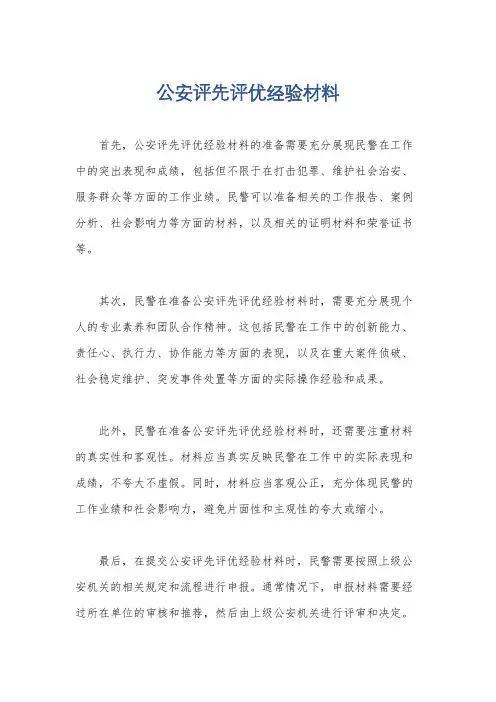 公安评先评优经验材料

首先，公安评先评优经验材料的准备需要充分展现民警在工作中的突出表现和成绩，包括但不限于在打击犯罪、维护社会治安、服务群众等方面的工作业绩。民警可以准备相关的工作报告、案例分析、社会影响力等方面的材料，以及相关的证明材料和荣誉证书等。

其次，民警在准备公安评先评优经验材料时，需要充分展现个人的专业素养和团队合作精神。这包括民警在工作中的创新能力、责任心、执行力、协作能力等方面的表现，以及在重大案件侦破、社会稳定维护、突发事件处置等方面的实际操作经验和成果。

此外，民警在准备公安评先评优经验材料时，还需要注重材料的真实性和客观性。材料应当真实反映民警在工作中的实际表现和成绩，不夸大不虚假。同时，材料应当客观公正，充分体现民警的工作业绩和社会影响力，避免片面性和主观性的夸大或缩小。

最后，在提交公安评先评优经验材料时，民警需要按照上级公安机关的相关规定和流程进行申报。通常情况下，申报材料需要经过所在单位的审核和推荐，然后由上级公安机关进行评审和决定。